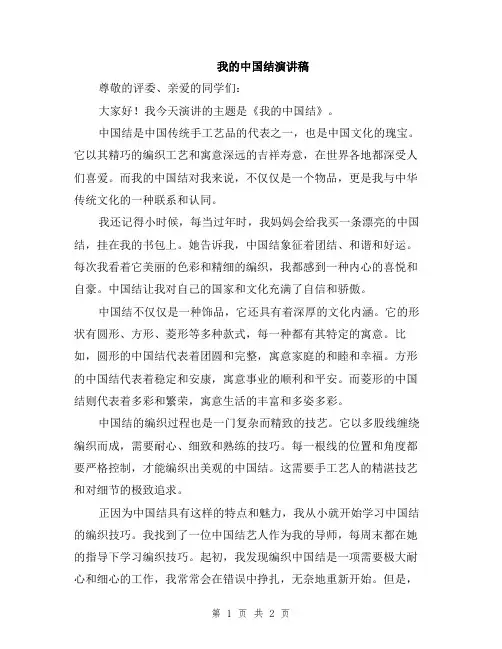 我的中国结演讲稿

尊敬的评委、亲爱的同学们：

大家好！我今天演讲的主题是《我的中国结》。

中国结是中国传统手工艺品的代表之一，也是中国文化的瑰宝。它以其精巧的编织工艺和寓意深远的吉祥寿意，在世界各地都深受人们喜爱。而我的中国结对我来说，不仅仅是一个物品，更是我与中华传统文化的一种联系和认同。

我还记得小时候，每当过年时，我妈妈会给我买一条漂亮的中国结，挂在我的书包上。她告诉我，中国结象征着团结、和谐和好运。每次我看着它美丽的色彩和精细的编织，我都感到一种内心的喜悦和自豪。中国结让我对自己的国家和文化充满了自信和骄傲。

中国结不仅仅是一种饰品，它还具有着深厚的文化内涵。它的形状有圆形、方形、菱形等多种款式，每一种都有其特定的寓意。比如，圆形的中国结代表着团圆和完整，寓意家庭的和睦和幸福。方形的中国结代表着稳定和安康，寓意事业的顺利和平安。而菱形的中国结则代表着多彩和繁荣，寓意生活的丰富和多姿多彩。

中国结的编织过程也是一门复杂而精致的技艺。它以多股线缠绕编织而成，需要耐心、细致和熟练的技巧。每一根线的位置和角度都要严格控制，才能编织出美观的中国结。这需要手工艺人的精湛技艺和对细节的极致追求。

正因为中国结具有这样的特点和魅力，我从小就开始学习中国结的编织技巧。我找到了一位中国结艺人作为我的导师，每周末都在她的指导下学习编织技巧。起初，我发现编织中国结是一项需要极大耐心和细心的工作，我常常会在错误中挣扎，无奈地重新开始。但是，

第 1 页 共 2 页